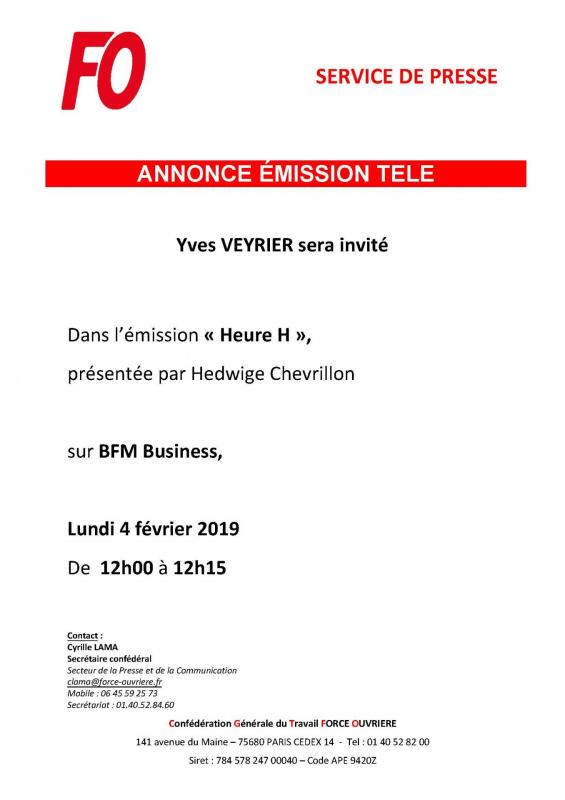 FO

SERVICE DE PRESSE

ANNONCE ÉMISSION TELE

Yves VEYRIER sera invité

Dans l'émission « Heure H »,

présentée par Hedwige Chevrillon

sur BFM Business,

Lundi 4 février 2019

De 12h00 à 12h15

Contact :
Cyrille LAMA
Secrétaire confédéral
Secteur de la Presse et de la Communication
clama@force-ouvriere.fr
Mobile : 06 45 59 25 73
Secrétariat : 01.40.52.84.60

Confédération Générale du Travail FORCE OUVRIERE

141 avenue du Maine – 75680 PARIS CEDEX 14 - Tel : 01 40 52 82 00

Siret : 784 578 247 00040 – Code APE 9420Z